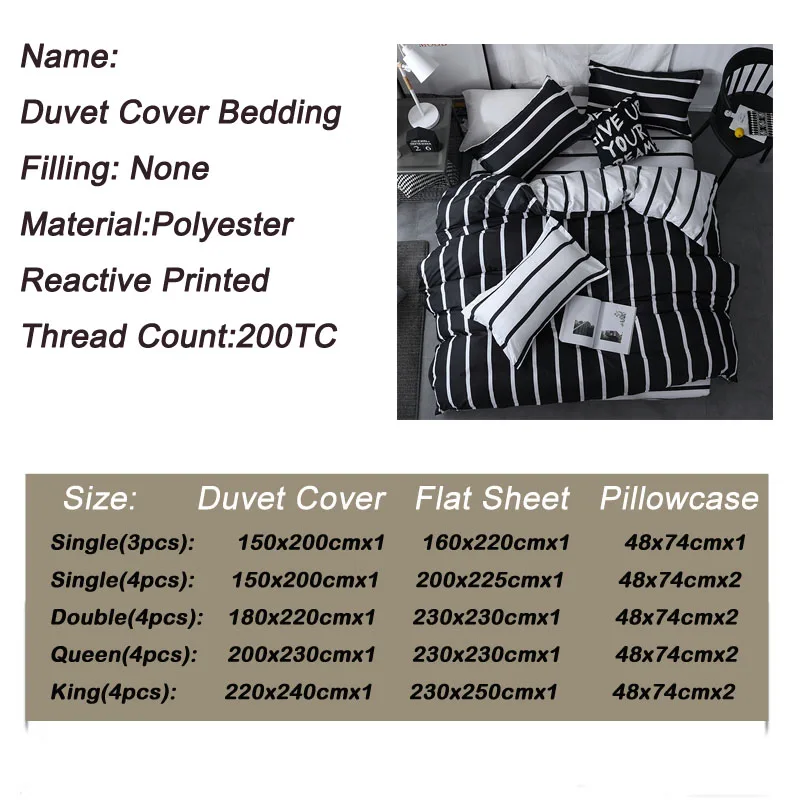 Name:
Duvet Cover Bedding
Filling: None
Material:Polyester
Reactive Printed
Thread Count:200TC

GIVE UP YOUR DREAM

| Size: | Duvet Cover | Flat Sheet | Pillowcase |
|---|---|---|---|
| Single(3pcs): | 150x200cmx1 | 160x220cmx1 | 48x74cmx1 |
| Single(4pcs): | 150x200cmx1 | 200x225cmx1 | 48x74cmx2 |
| Double(4pcs): | 180x220cmx1 | 230x230cmx1 | 48x74cmx2 |
| Queen(4pcs): | 200x230cmx1 | 230x230cmx1 | 48x74cmx2 |
| King(4pcs): | 220x240cmx1 | 230x250cmx1 | 48x74cmx2 |